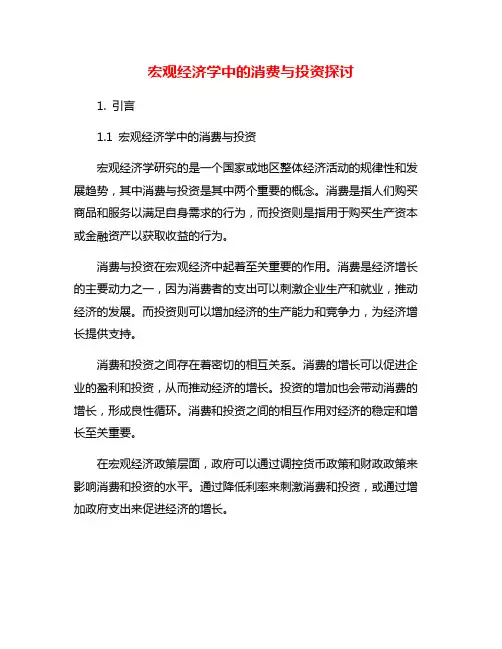 宏观经济学中的消费与投资探讨

1. 引言

1.1 宏观经济学中的消费与投资

宏观经济学研究的是一个国家或地区整体经济活动的规律性和发展趋势，其中消费与投资是其中两个重要的概念。消费是指人们购买商品和服务以满足自身需求的行为，而投资则是指用于购买生产资本或金融资产以获取收益的行为。

消费与投资在宏观经济中起着至关重要的作用。消费是经济增长的主要动力之一，因为消费者的支出可以刺激企业生产和就业，推动经济的发展。而投资则可以增加经济的生产能力和竞争力，为经济增长提供支持。

消费和投资之间存在着密切的相互关系。消费的增长可以促进企业的盈利和投资，从而推动经济的增长。投资的增加也会带动消费的增长，形成良性循环。消费和投资之间的相互作用对经济的稳定和增长至关重要。

在宏观经济政策层面，政府可以通过调控货币政策和财政政策来影响消费和投资的水平。通过降低利率来刺激消费和投资，或通过增加政府支出来促进经济的增长。